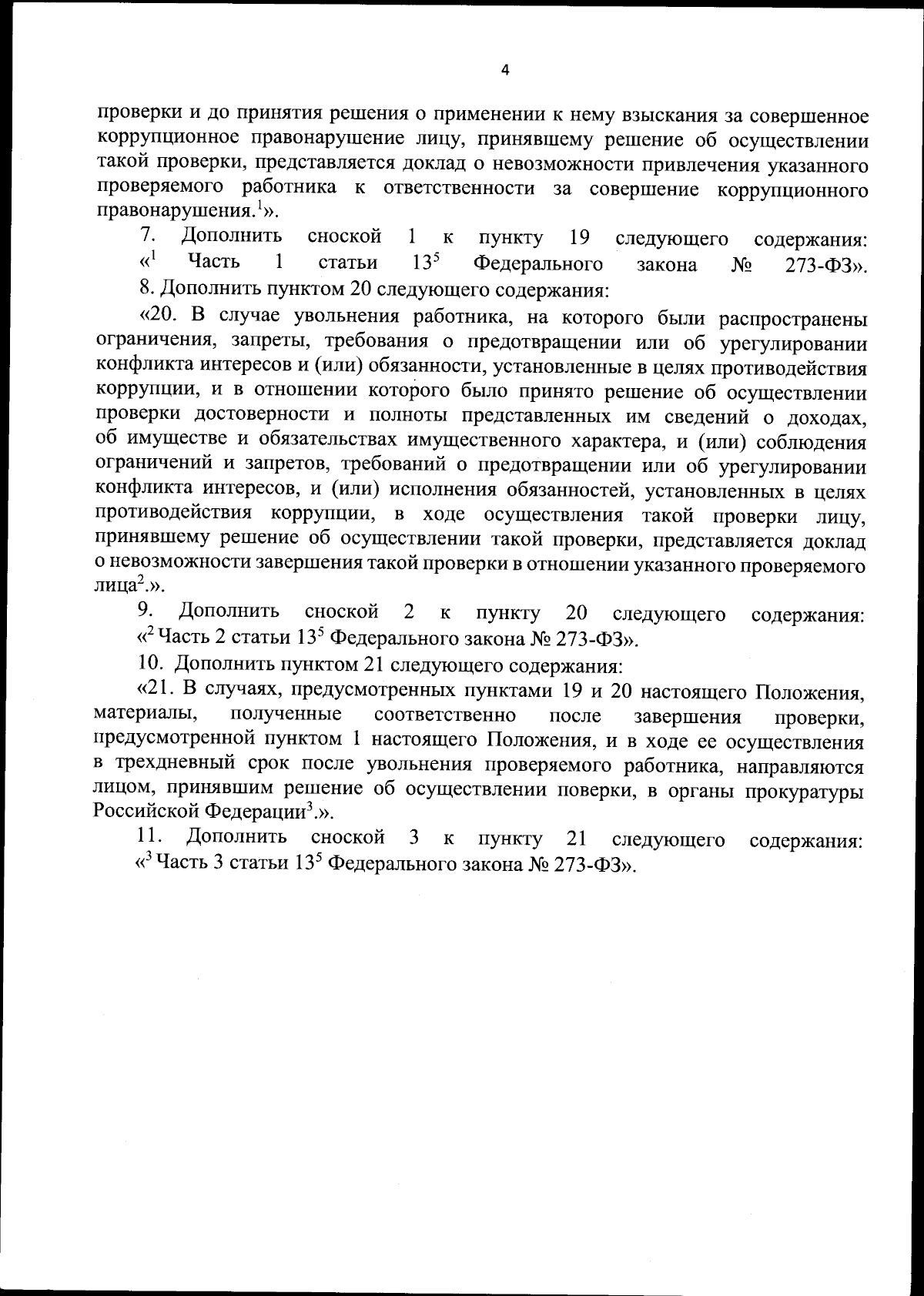 4

проверки и до принятия решения о применении к нему взыскания за совершенное коррупционное правонарушение лицу, принявшему решение об осуществлении такой проверки, представляется доклад о невозможности привлечения указанного проверяемого работника к ответственности за совершение коррупционного правонарушения.$^1$».

7. Дополнить сноской 1 к пункту 19 следующего содержания: «$^1$ Часть 1 статьи $13^5$ Федерального закона № 273-ФЗ».

8. Дополнить пунктом 20 следующего содержания:

«20. В случае увольнения работника, на которого были распространены ограничения, запреты, требования о предотвращении или об урегулировании конфликта интересов и (или) обязанности, установленные в целях противодействия коррупции, и в отношении которого было принято решение об осуществлении проверки достоверности и полноты представленных им сведений о доходах, об имуществе и обязательствах имущественного характера, и (или) соблюдения ограничений и запретов, требований о предотвращении или об урегулировании конфликта интересов, и (или) исполнения обязанностей, установленных в целях противодействия коррупции, в ходе осуществления такой проверки лицу, принявшему решение об осуществлении такой проверки, представляется доклад о невозможности завершения такой проверки в отношении указанного проверяемого лица$^2$.».

9. Дополнить сноской 2 к пункту 20 следующего содержания: «$^2$ Часть 2 статьи $13^5$ Федерального закона № 273-ФЗ».

10. Дополнить пунктом 21 следующего содержания:

«21. В случаях, предусмотренных пунктами 19 и 20 настоящего Положения, материалы, полученные соответственно после завершения проверки, предусмотренной пунктом 1 настоящего Положения, и в ходе ее осуществления в трехдневный срок после увольнения проверяемого работника, направляются лицом, принявшим решение об осуществлении поверки, в органы прокуратуры Российской Федерации$^3$.».

11. Дополнить сноской 3 к пункту 21 следующего содержания: «$^3$ Часть 3 статьи $13^5$ Федерального закона № 273-ФЗ».